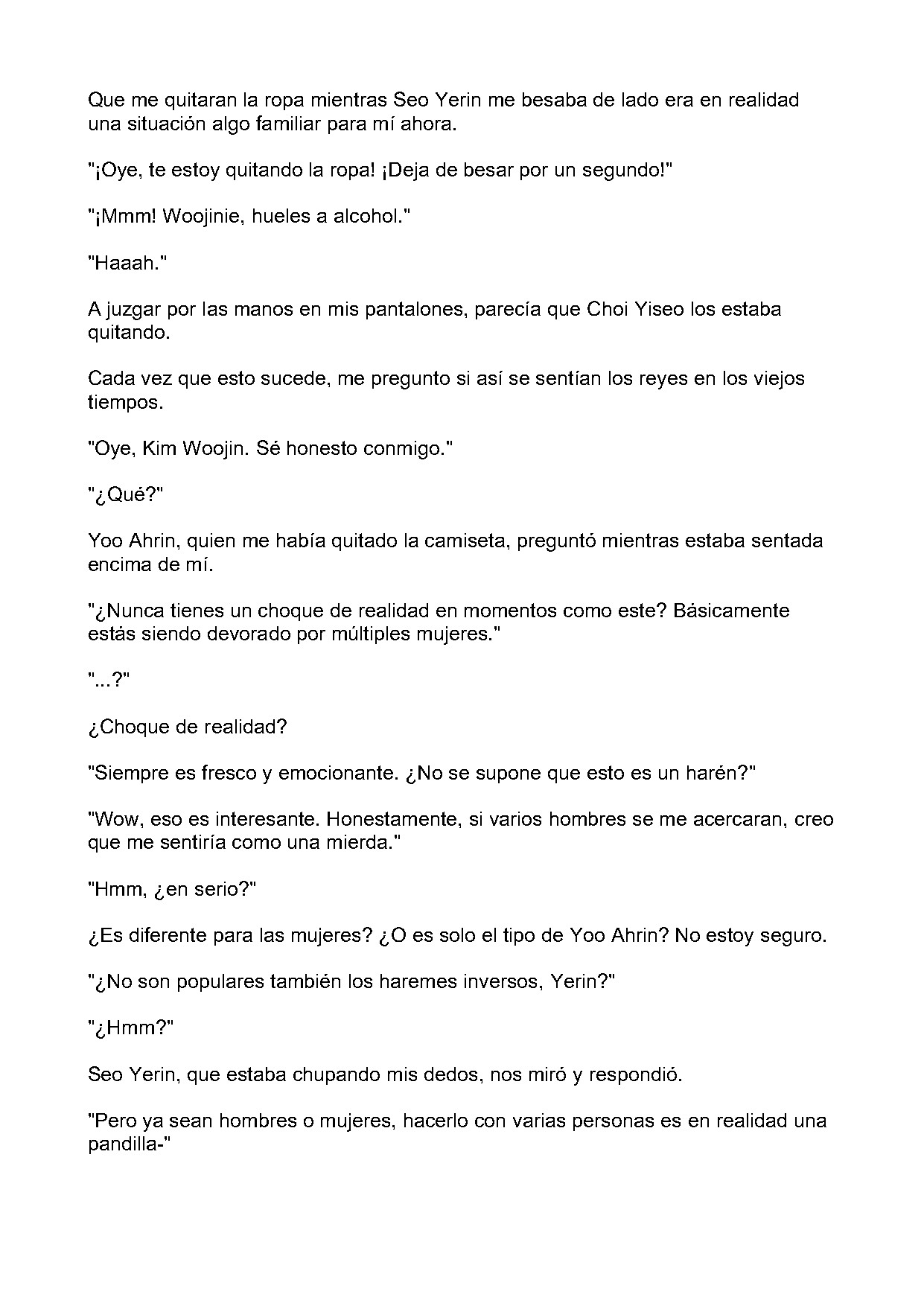 Que me quitaran la ropa mientras Seo Yerin me besaba de lado era en realidad una situación algo familiar para mí ahora.

"¡Oye, te estoy quitando la ropa! ¡Deja de besar por un segundo!"

"¡Mmm! Woojinie, hueles a alcohol."

"Haaah."

A juzgar por las manos en mis pantalones, parecía que Choi Yiseo los estaba quitando.

Cada vez que esto sucede, me pregunto si así se sentían los reyes en los viejos tiempos.

"Oye, Kim Woojin. Sé honesto conmigo."

"¿Qué?"

Yoo Ahrin, quien me había quitado la camiseta, preguntó mientras estaba sentada encima de mí.

"¿Nunca tienes un choque de realidad en momentos como este? Básicamente estás siendo devorado por múltiples mujeres."

"...?"

¿Choque de realidad?

"Siempre es fresco y emocionante. ¿No se supone que esto es un harén?"

"Wow, eso es interesante. Honestamente, si varios hombres se me acercaran, creo que me sentiría como una mierda."

"Hmm, ¿en serio?"

¿Es diferente para las mujeres? ¿O es solo el tipo de Yoo Ahrin? No estoy seguro.

"¿No son populares también los haremes inversos, Yerin?"

"¿Hmm?"

Seo Yerin, que estaba chupando mis dedos, nos miró y respondió.

"Pero ya sean hombres o mujeres, hacerlo con varias personas es en realidad una pandilla-"